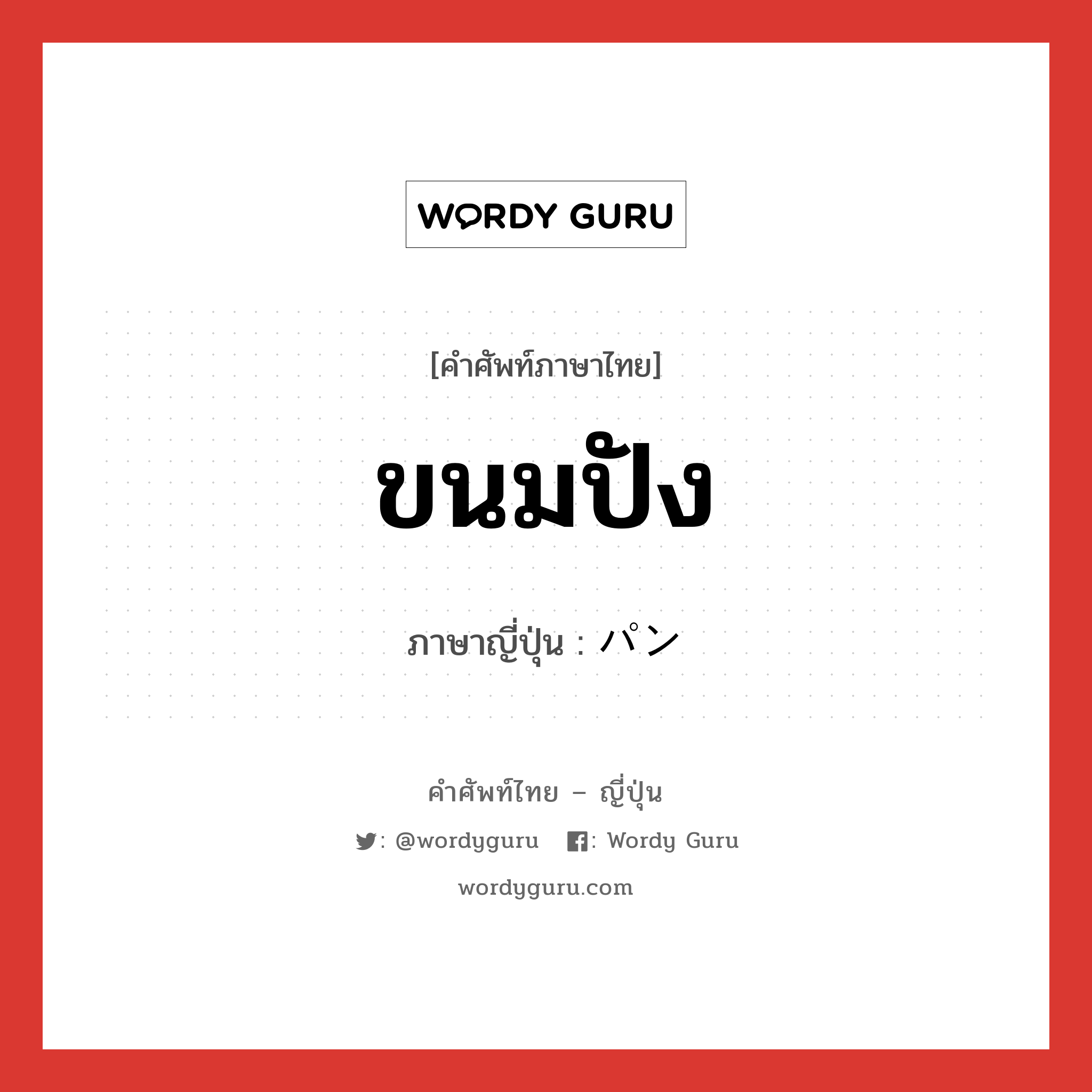 WORDY GURU

[คำศัพท์ภาษาไทย]

ขนมปัง

ภาษาญี่ปุ่น : パン

คำศัพท์ไทย – ญี่ปุ่น

: @wordyguru : Wordy Guru

wordyguru.com